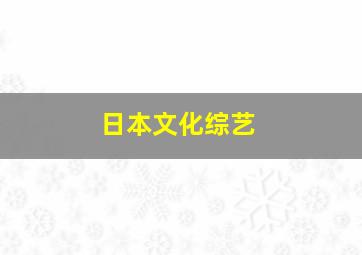 日本文化综艺